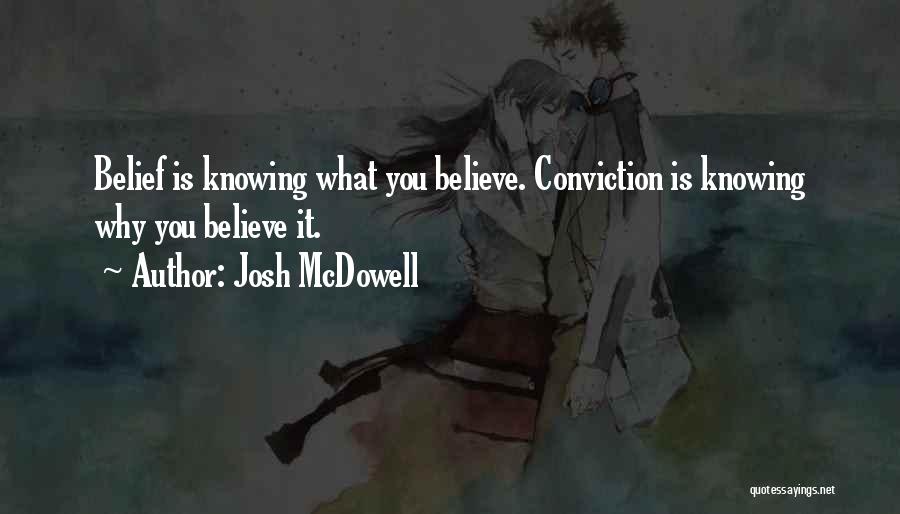 Belief is knowing what you believe. Conviction is knowing why you believe it.

~ Author: Josh McDowell

quotessayings.net